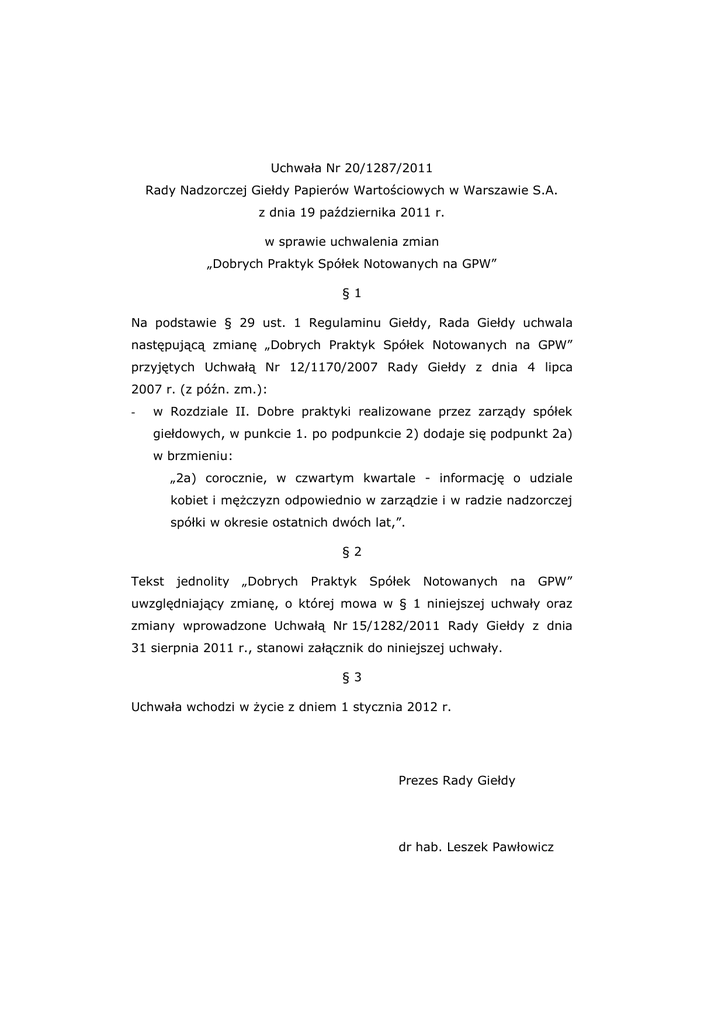 Uchwała Nr 20/1287/2011
Rady Nadzorczej Giełdy Papierów Wartościowych w Warszawie S.A.
z dnia 19 października 2011 r.

w sprawie uchwalenia zmian
„Dobrych Praktyk Spółek Notowanych na GPW”

§ 1

Na podstawie § 29 ust. 1 Regulaminu Giełdy, Rada Giełdy uchwala następującą zmianę „Dobrych Praktyk Spółek Notowanych na GPW” przyjętych Uchwałą Nr 12/1170/2007 Rady Giełdy z dnia 4 lipca 2007 r. (z późn. zm.):

- w Rozdziale II. Dobre praktyki realizowane przez zarządy spółek giełdowych, w punkcie 1. po podpunkcie 2) dodaje się podpunkt 2a) w brzmieniu:

„2a) corocznie, w czwartym kwartale - informację o udziale kobiet i mężczyzn odpowiednio w zarządzie i w radzie nadzorczej spółki w okresie ostatnich dwóch lat,”.

§ 2

Tekst jednolity „Dobrych Praktyk Spółek Notowanych na GPW” uwzględniający zmianę, o której mowa w § 1 niniejszej uchwały oraz zmiany wprowadzone Uchwałą Nr 15/1282/2011 Rady Giełdy z dnia 31 sierpnia 2011 r., stanowi załącznik do niniejszej uchwały.

§ 3

Uchwała wchodzi w życie z dniem 1 stycznia 2012 r.

Prezes Rady Giełdy

dr hab. Leszek Pawłowicz